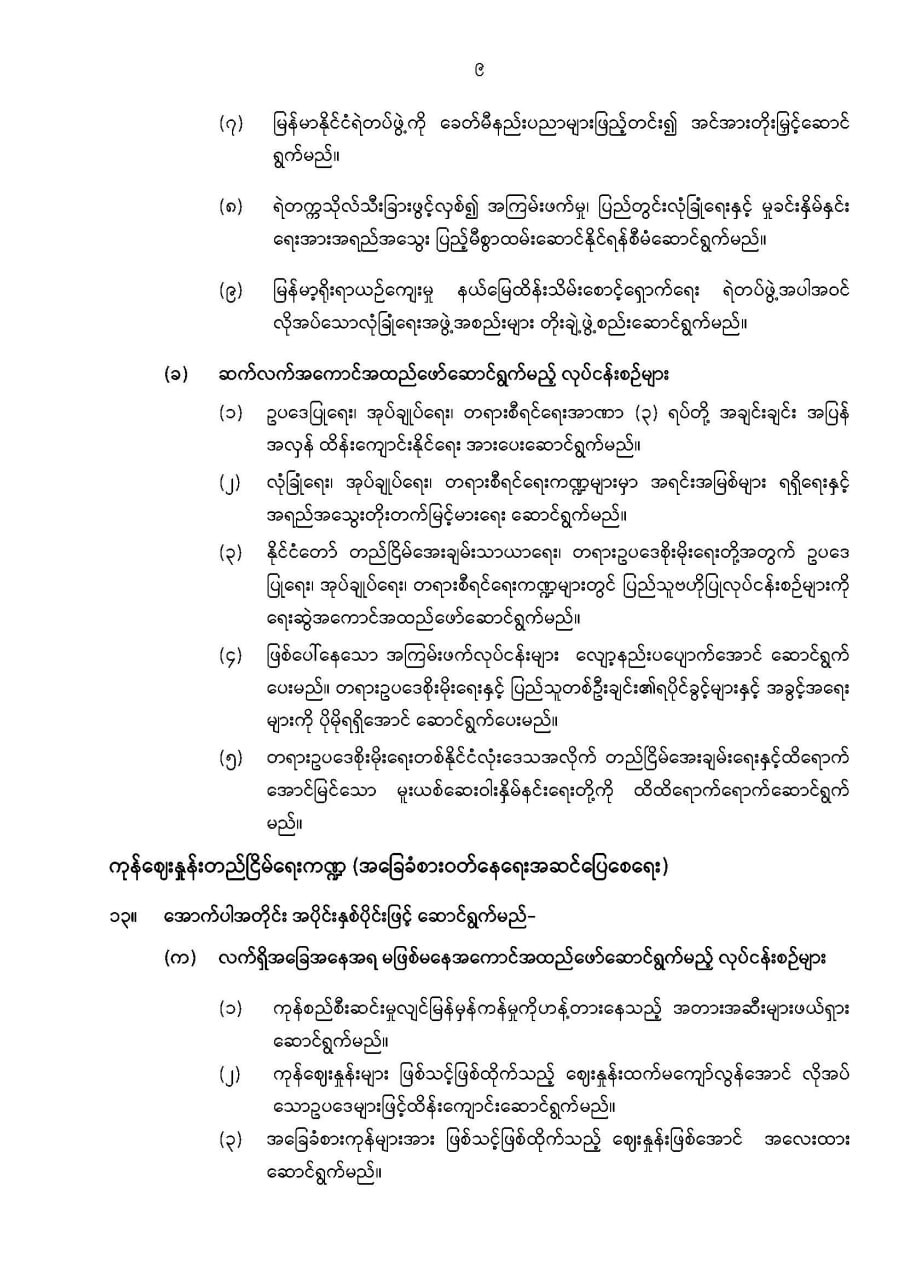 ၉

(၇) မြန်မာနိုင်ငံရဲတပ်ဖွဲ့ကို ခေတ်မီနည်းပညာများဖြည့်တင်း၍ အင်အားတိုးမြှင့်ဆောင်ရွက်မည်။

(၈) ရဲတက္ကသိုလ်သီးခြားဖွင့်လှစ်၍ အကြမ်းဖက်မှု၊ ပြည်တွင်းလုံခြုံရေးနှင့် မှုခင်းနှိမ်နင်းရေးအားအရည်အသွေး ပြည့်မီစွာထမ်းဆောင်နိုင်ရန်စီမံဆောင်ရွက်မည်။

(၉) မြန်မာ့ရိုးရာယဉ်ကျေးမှု နယ်မြေထိန်းသိမ်းစောင့်ရှောက်ရေး ရဲတပ်ဖွဲ့အပါအဝင် လိုအပ်သောလုံခြုံရေးအဖွဲ့အစည်းများ တိုးချဲ့ဖွဲ့စည်းဆောင်ရွက်မည်။

(ခ) ဆက်လက်အကောင်အထည်ဖော်ဆောင်ရွက်မည့် လုပ်ငန်းစဉ်များ

(၁) ဥပဒေပြုရေး၊ အုပ်ချုပ်ရေး၊ တရားစီရင်ရေးအာဏာ (၃) ရပ်တို့ အချင်းချင်း အပြန်အလှန် ထိန်းကျောင်းနိုင်ရေး အားပေးဆောင်ရွက်မည်။

(၂) လုံခြုံရေး၊ အုပ်ချုပ်ရေး၊ တရားစီရင်ရေးကဏ္ဍများမှာ အရင်းအမြစ်များ ရရှိရေးနှင့် အရည်အသွေးတိုးတက်မြင့်မားရေး ဆောင်ရွက်မည်။

(၃) နိုင်ငံတော် တည်ငြိမ်အေးချမ်းသာယာရေး၊ တရားဥပဒေစိုးမိုးရေးတို့အတွက် ဥပဒေပြုရေး၊ အုပ်ချုပ်ရေး၊ တရားစီရင်ရေးကဏ္ဍများတွင် ပြည်သူဗဟိုပြုလုပ်ငန်းစဉ်များကို ရေးဆွဲအကောင်အထည်ဖော်ဆောင်ရွက်မည်။

(၄) ဖြစ်ပေါ်နေသော အကြမ်းဖက်လုပ်ငန်းများ လျော့နည်းပပျောက်အောင် ဆောင်ရွက်ပေးမည်။ တရားဥပဒေစိုးမိုးရေးနှင့် ပြည်သူတစ်ဦးချင်း၏ရပိုင်ခွင့်များနှင့် အခွင့်အရေးများကို ပိုမိုရရှိအောင် ဆောင်ရွက်ပေးမည်။

(၅) တရားဥပဒေစိုးမိုးရေးတစ်နိုင်ငံလုံးဒေသအလိုက် တည်ငြိမ်အေးချမ်းရေးနှင့်ထိရောက်အောင်မြင်သော မူးယစ်ဆေးဝါးနှိမ်နင်းရေးတို့ကို ထိထိရောက်ရောက်ဆောင်ရွက်မည်။

ကုန်ဈေးနှုန်းတည်ငြိမ်ရေးကဏ္ဍ (အခြေခံစားဝတ်နေရေးအဆင်ပြေစေရေး)

၁၃။ အောက်ပါအတိုင်း အပိုင်းနှစ်ပိုင်းဖြင့် ဆောင်ရွက်မည်-

(က) လက်ရှိအခြေအနေအရ မဖြစ်မနေအကောင်အထည်ဖော်ဆောင်ရွက်မည့် လုပ်ငန်းစဉ်များ

(၁) ကုန်စည်စီးဆင်းမှုလျင်မြန်မှန်ကန်မှုကိုဟန့်တားနေသည့် အတားအဆီးများဖယ်ရှားဆောင်ရွက်မည်။

(၂) ကုန်ဈေးနှုန်းများ ဖြစ်သင့်ဖြစ်ထိုက်သည့် ဈေးနှုန်းထက်မကျော်လွန်အောင် လိုအပ်သောဥပဒေများဖြင့်ထိန်းကျောင်းဆောင်ရွက်မည်။

(၃) အခြေခံစားကုန်များအား ဖြစ်သင့်ဖြစ်ထိုက်သည့် ဈေးနှုန်းဖြစ်အောင် အလေးထားဆောင်ရွက်မည်။